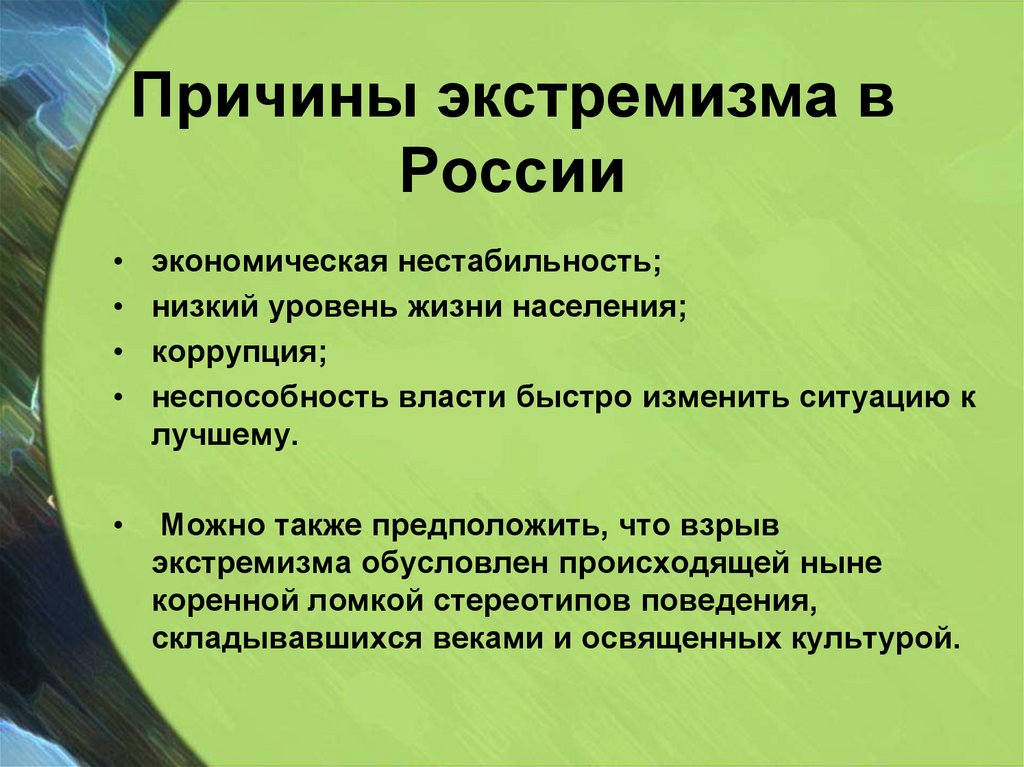 Причины экстремизма в России

• экономическая нестабильность;
• низкий уровень жизни населения;
• коррупция;
• неспособность власти быстро изменить ситуацию к лучшему.

• Можно также предположить, что взрыв экстремизма обусловлен происходящей ныне коренной ломкой стереотипов поведения, складывавшихся веками и освященных культурой.